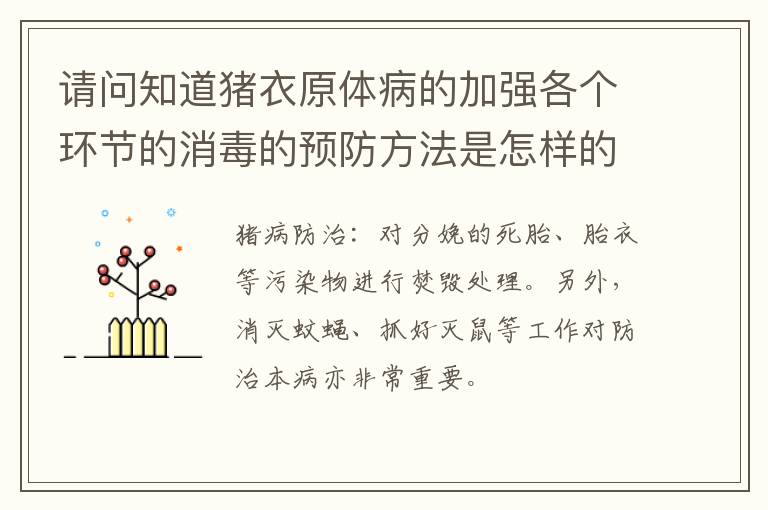 请问知道猪衣原体病的加强各个环节的消毒的预防方法是怎样的

猪病防治：对分娩的死胎、胎衣等污染物进行焚毁处理。另外，消灭蚊蝇、抓好灭鼠等工作对防治本病亦非常重要。